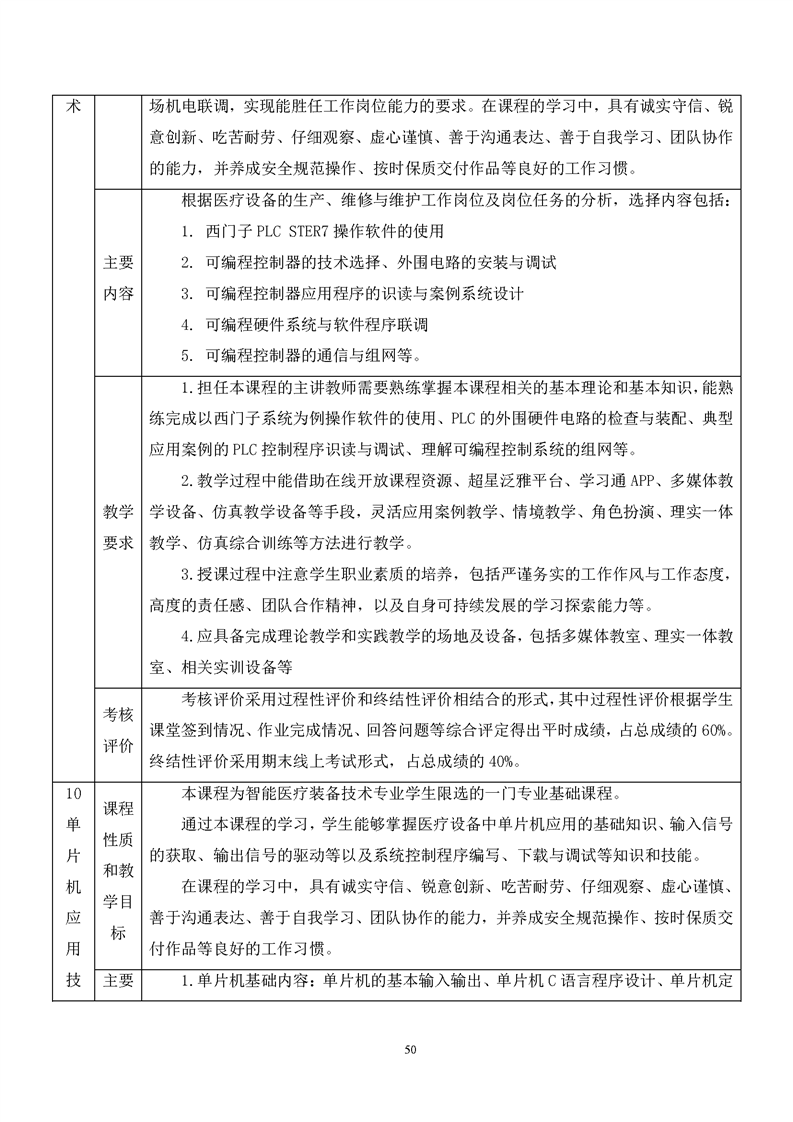 | 术 | | 场机电联调，实现能胜任工作岗位能力的要求。在课程的学习中，具有诚实守信、锐意创新、吃苦耐劳、仔细观察、虚心谨慎、善于沟通表达、善于自我学习、团队协作的能力，并养成安全规范操作、按时保质交付作品等良好的工作习惯。 |
|---|---|---|
| | 主要内容 | 根据医疗设备的生产、维修与维护工作岗位及岗位任务的分析，选择内容包括：<br>1. 西门子 PLC STER7 操作软件的使用<br>2. 可编程控制器的技术选择、外围电路的安装与调试<br>3. 可编程控制器应用程序的识读与案例系统设计<br>4. 可编程硬件系统与软件程序联调<br>5. 可编程控制器的通信与组网等。 |
| | 教学要求 | 1.担任本课程的主讲教师需要熟练掌握本课程相关的基本理论和基本知识，能熟练完成以西门子系统为例操作软件的使用、PLC 的外围硬件电路的检查与装配、典型应用案例的 PLC 控制程序识读与调试、理解可编程控制系统的组网等。<br>2.教学过程中能借助在线开放课程资源、超星泛雅平台、学习通 APP、多媒体教学设备、仿真教学设备等手段，灵活应用案例教学、情境教学、角色扮演、理实一体教学、仿真综合训练等方法进行教学。<br>3.授课过程中注意学生职业素质的培养，包括严谨务实的工作作风与工作态度，高度的责任感、团队合作精神，以及自身可持续发展的学习探索能力等。<br>4.应具备完成理论教学和实践教学的场地及设备，包括多媒体教室、理实一体教室、相关实训设备等 |
| | 考核评价 | 考核评价采用过程性评价和终结性评价相结合的形式，其中过程性评价根据学生课堂签到情况、作业完成情况、回答问题等综合评定得出平时成绩，占总成绩的 60%。终结性评价采用期末线上考试形式，占总成绩的 40%。 |
| 10 单片机应用技 | 课程性质和教学目标 | 本课程为智能医疗装备技术专业学生限选的一门专业基础课程。<br>通过本课程的学习，学生能够掌握医疗设备中单片机应用的基础知识、输入信号的获取、输出信号的驱动等以及系统控制程序编写、下载与调试等知识和技能。<br>在课程的学习中，具有诚实守信、锐意创新、吃苦耐劳、仔细观察、虚心谨慎、善于沟通表达、善于自我学习、团队协作的能力，并养成安全规范操作、按时保质交付作品等良好的工作习惯。 |
| | 主要 | 1.单片机基础内容：单片机的基本输入输出、单片机 C 语言程序设计、单片机定 |

50